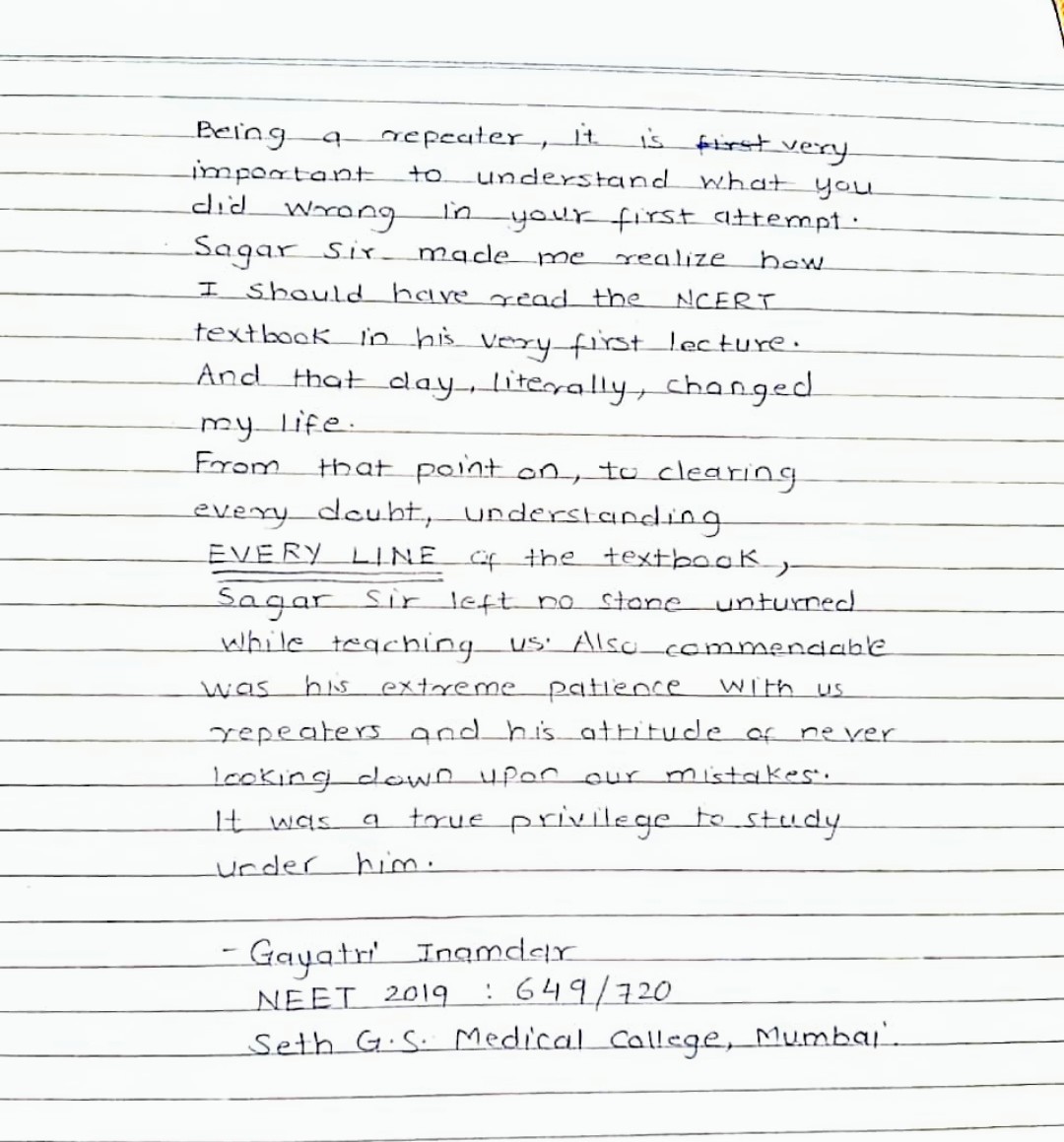 Being a repeater, it is ~~first~~ very important to understand what you did wrong in your first attempt. Sagar Sir made me realize how I should have read the NCERT textbook in his very first lecture. And that day, literally, changed my life.
From that point on, to clearing every doubt, understanding EVERY LINE of the textbook, Sagar Sir left no stone unturned while teaching us. Also commendable was his extreme patience with us repeaters and his attitude of never looking down upon our mistakes. It was a true privilege to study under him.

- Gayatri Inamdar
NEET 2019 : 649/720
Seth G.S. Medical College, Mumbai.